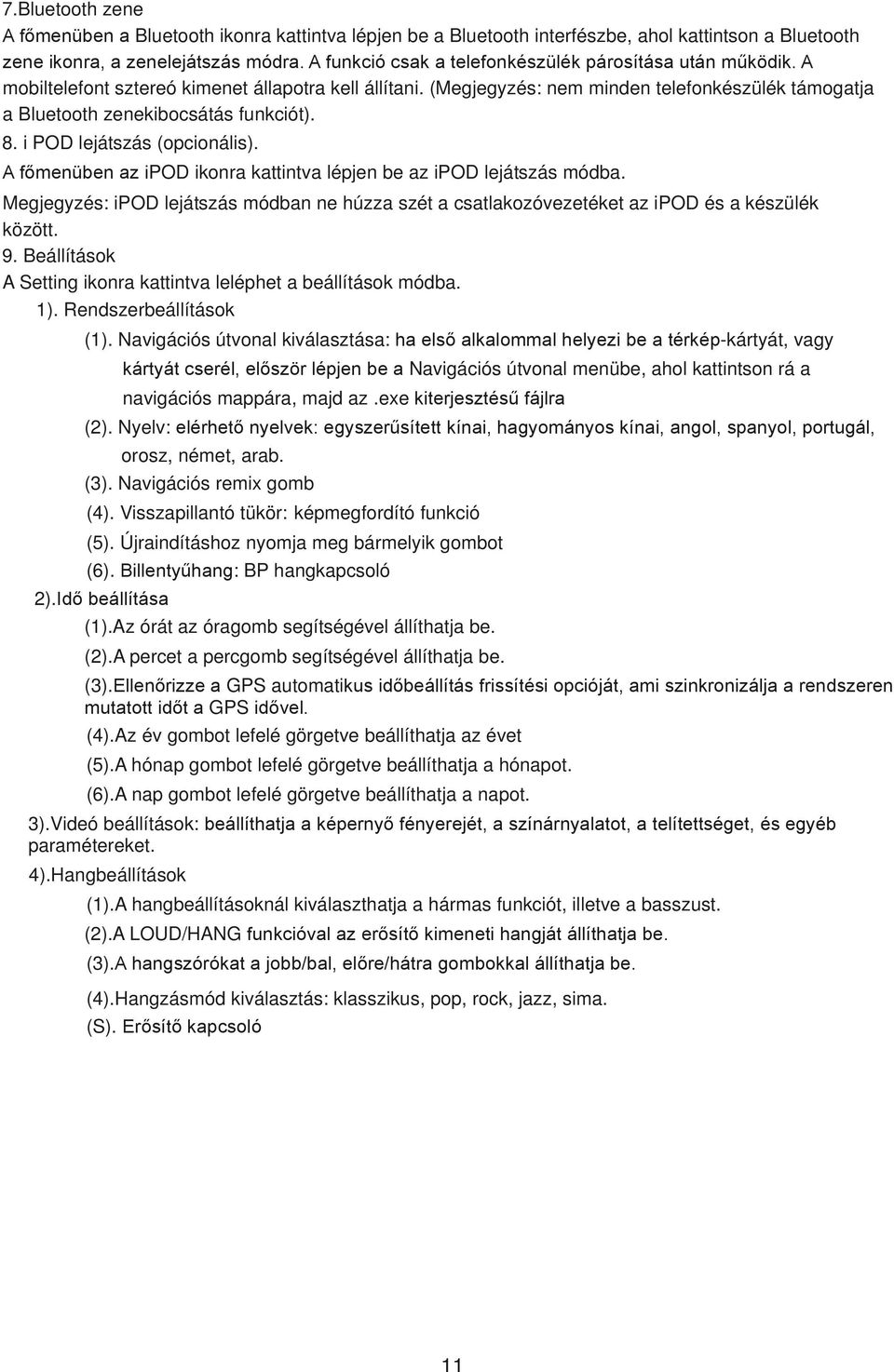 7.Bluetooth zene
A főmenüben a Bluetooth ikonra kattintva lépjen be a Bluetooth interfészbe, ahol kattintson a Bluetooth zene ikonra, a zenelejátszás módra. A funkció csak a telefonkészülék párosítása után működik. A mobiltelefont sztereó kimenet állapotra kell állítani. (Megjegyzés: nem minden telefonkészülék támogatja a Bluetooth zenekibocsátás funkciót).
8. i POD lejátszás (opcionális).
A főmenüben az iPOD ikonra kattintva lépjen be az iPOD lejátszás módba.
Megjegyzés: iPOD lejátszás módban ne húzza szét a csatlakozóvezetéket az iPOD és a készülék között.
9. Beállítások
A Setting ikonra kattintva leléphet a beállítások módba.
1). Rendszerbeállítások
(1). Navigációs útvonal kiválasztása: ha első alkalommal helyezi be a térkép-kártyát, vagy kártyát cserél, először lépjen be a Navigációs útvonal menübe, ahol kattintson rá a navigációs mappára, majd az .exe kiterjesztésű fájlra
(2). Nyelv: elérhető nyelvek: egyszerűsített kínai, hagyományos kínai, angol, spanyol, portugál, orosz, német, arab.
(3). Navigációs remix gomb
(4). Visszapillantó tükör: képmegfordító funkció
(5). Újraindításhoz nyomja meg bármelyik gombot
(6). Billentyűhang: BP hangkapcsoló
2).Idő beállítása
(1).Az órát az óragomb segítségével állíthatja be.
(2).A percet a percgomb segítségével állíthatja be.
(3).Ellenőrizze a GPS automatikus időbeállítás frissítési opcióját, ami szinkronizálja a rendszeren mutatott időt a GPS idővel.
(4).Az év gombot lefelé görgetve beállíthatja az évet
(5).A hónap gombot lefelé görgetve beállíthatja a hónapot.
(6).A nap gombot lefelé görgetve beállíthatja a napot.
3).Videó beállítások: beállíthatja a képernyő fényerejét, a színárnyalatot, a telítettséget, és egyéb paramétereket.
4).Hangbeállítások
(1).A hangbeállításoknál kiválaszthatja a hármas funkciót, illetve a basszust.
(2).A LOUD/HANG funkcióval az erősítő kimeneti hangját állíthatja be.
(3).A hangszórókat a jobb/bal, előre/hátra gombokkal állíthatja be.
(4).Hangzásmód kiválasztás: klasszikus, pop, rock, jazz, sima.
(S). Erősítő kapcsoló

11